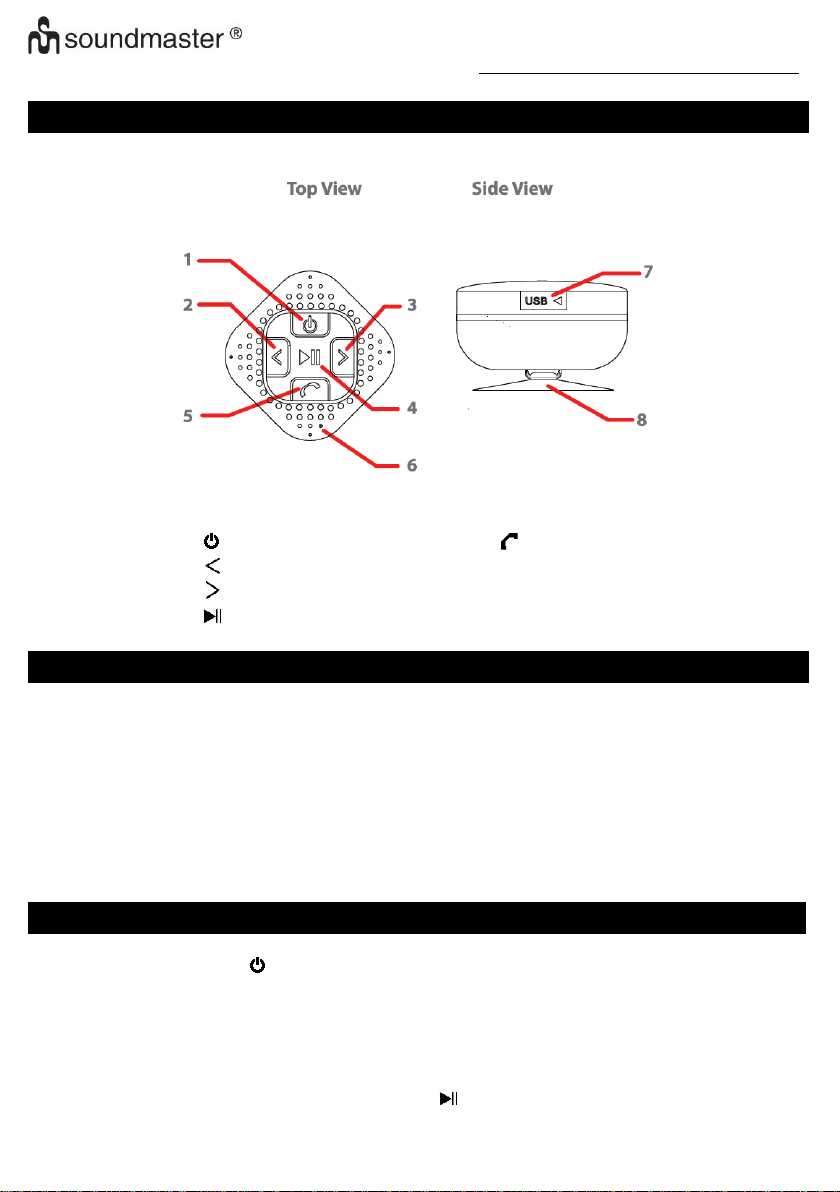 soundmaster ®

Top View

Side View

1
2
3
4
5
6
7
USB
8